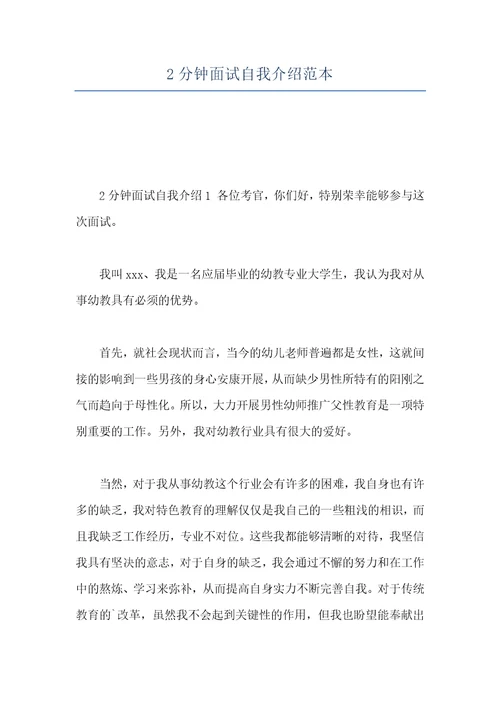 2 分钟面试自我介绍范本

2 分钟面试自我介绍 1 各位考官，你们好，特别荣幸能够参与这次面试。

我叫 xxx、我是一名应届毕业的幼教专业大学生，我认为我对从事幼教具有必须的优势。

首先，就社会现状而言，当今的幼儿老师普遍都是女性，这就间接的影响到一些男孩的身心安康开展，从而缺少男性所特有的阳刚之气而趋向于母性化。所以，大力开展男性幼师推广父性教育是一项特别重要的工作。另外，我对幼教行业具有很大的爱好。

当然，对于我从事幼教这个行业会有许多的困难，我自身也有许多的缺乏，我对特色教育的理解仅仅是我自己的一些粗浅的相识，而且我缺乏工作经历，专业不对位。这些我都能够清晰的对待，我坚信我具有坚决的意志，对于自身的缺乏，我会通过不懈的努力和在工作中的熬炼、学习来弥补，从而提高自身实力不断完善自我。对于传统教育的`改革，虽然我不会起到关键性的作用，但我也盼望能奉献出